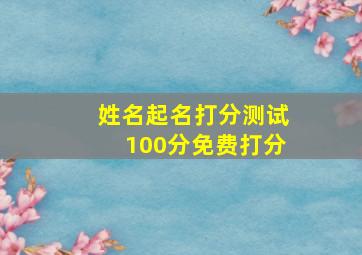 姓名起名打分测试
100分免费打分